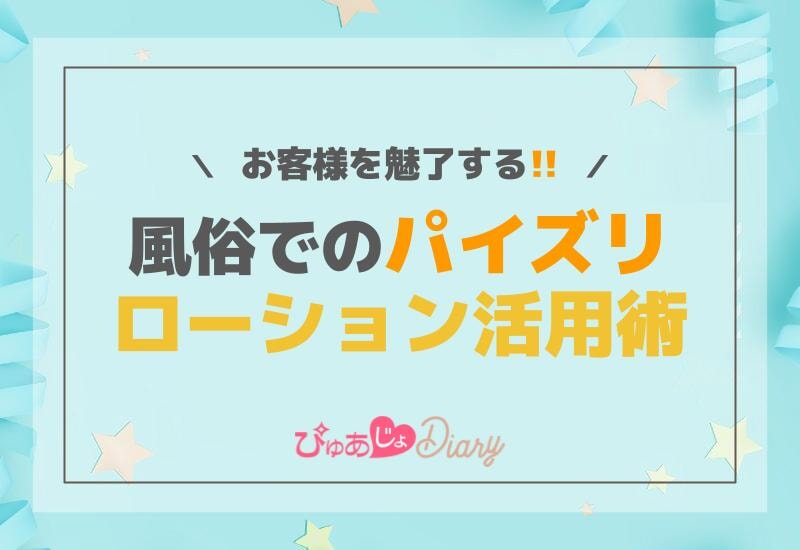 ＼ お客様を魅了する!! ／

風俗でのパイズリ
ローション活用術

ぴゅあじょDiary